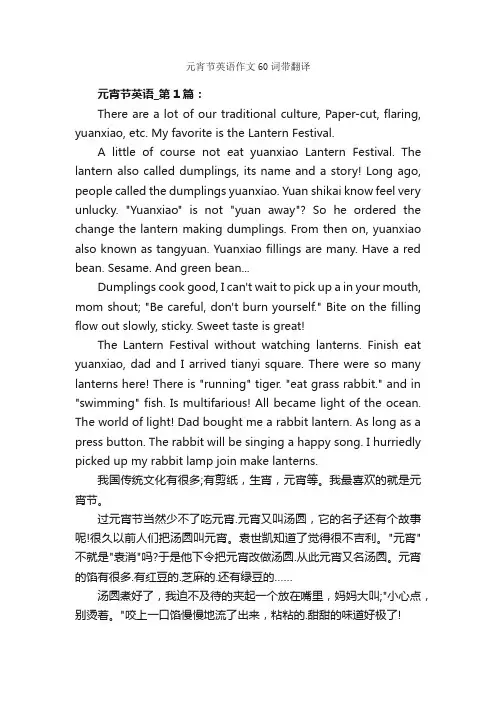 元宵节英语作文60词带翻译

元宵节英语_第1篇：

There are a lot of our traditional culture, Paper-cut, flaring, yuanxiao, etc. My favorite is the Lantern Festival.

A little of course not eat yuanxiao Lantern Festival. The lantern also called dumplings, its name and a story! Long ago, people called the dumplings yuanxiao. Yuan shikai know feel very unlucky. "Yuanxiao" is not "yuan away"? So he ordered the change the lantern making dumplings. From then on, yuanxiao also known as tangyuan. Yuanxiao fillings are many. Have a red bean. Sesame. And green bean...

Dumplings cook good, I can't wait to pick up a in your mouth, mom shout; "Be careful, don't burn yourself." Bite on the filling flow out slowly, sticky. Sweet taste is great!

The Lantern Festival without watching lanterns. Finish eat yuanxiao, dad and I arrived tianyi square. There were so many lanterns here! There is "running" tiger. "eat grass rabbit." and in "swimming" fish. Is multifarious! All became light of the ocean. The world of light! Dad bought me a rabbit lantern. As long as a press button. The rabbit will be singing a happy song. I hurriedly picked up my rabbit lamp join make lanterns.

我国传统文化有很多;有剪纸，生宵，元宵等。我最喜欢的就是元宵节。

过元宵节当然少不了吃元宵.元宵又叫汤圆，它的名子还有个故事呢!很久以前人们把汤圆叫元宵。袁世凯知道了觉得很不吉利。"元宵"不就是"袁消"吗?于是他下令把元宵改做汤圆.从此元宵又名汤圆。元宵的馅有很多.有红豆的.芝麻的.还有绿豆的……

汤圆煮好了，我迫不及待的夹起一个放在嘴里，妈妈大叫;"小心点，别烫着。"咬上一口馅慢慢地流了出来，粘粘的.甜甜的味道好极了!